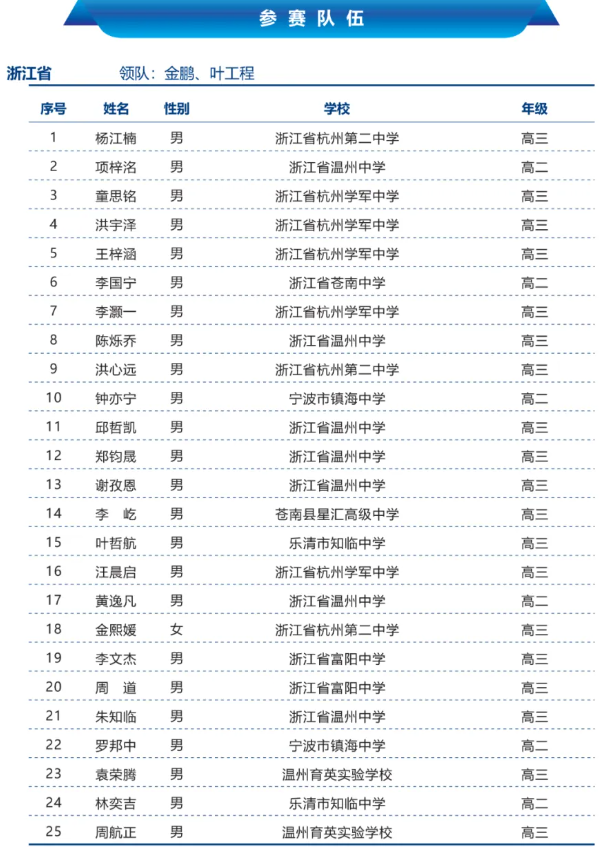 参赛队伍

浙江省　　领队：金鹏、叶工程

| 序号 | 姓名 | 性别 | 学校 | 年级 |
|---|---|---|---|---|
| 1 | 杨江楠 | 男 | 浙江省杭州第二中学 | 高三 |
| 2 | 项梓洺 | 男 | 浙江省温州中学 | 高二 |
| 3 | 童思铭 | 男 | 浙江省杭州学军中学 | 高三 |
| 4 | 洪宇泽 | 男 | 浙江省杭州学军中学 | 高三 |
| 5 | 王梓涵 | 男 | 浙江省杭州学军中学 | 高三 |
| 6 | 李国宁 | 男 | 浙江省苍南中学 | 高二 |
| 7 | 李灏一 | 男 | 浙江省杭州学军中学 | 高三 |
| 8 | 陈烁乔 | 男 | 浙江省温州中学 | 高三 |
| 9 | 洪心远 | 男 | 浙江省杭州第二中学 | 高三 |
| 10 | 钟亦宁 | 男 | 宁波市镇海中学 | 高二 |
| 11 | 邱哲凯 | 男 | 浙江省温州中学 | 高三 |
| 12 | 郑钧晟 | 男 | 浙江省温州中学 | 高三 |
| 13 | 谢孜恩 | 男 | 浙江省温州中学 | 高三 |
| 14 | 李　屹 | 男 | 苍南县星汇高级中学 | 高三 |
| 15 | 叶哲航 | 男 | 乐清市知临中学 | 高三 |
| 16 | 汪晨启 | 男 | 浙江省杭州学军中学 | 高三 |
| 17 | 黄逸凡 | 男 | 浙江省温州中学 | 高二 |
| 18 | 金熙媛 | 女 | 浙江省杭州第二中学 | 高三 |
| 19 | 李文杰 | 男 | 浙江省富阳中学 | 高三 |
| 20 | 周　道 | 男 | 浙江省富阳中学 | 高三 |
| 21 | 朱知临 | 男 | 浙江省温州中学 | 高三 |
| 22 | 罗邦中 | 男 | 宁波市镇海中学 | 高二 |
| 23 | 袁荣腾 | 男 | 温州育英实验学校 | 高三 |
| 24 | 林奕吉 | 男 | 乐清市知临中学 | 高二 |
| 25 | 周航正 | 男 | 温州育英实验学校 | 高三 |